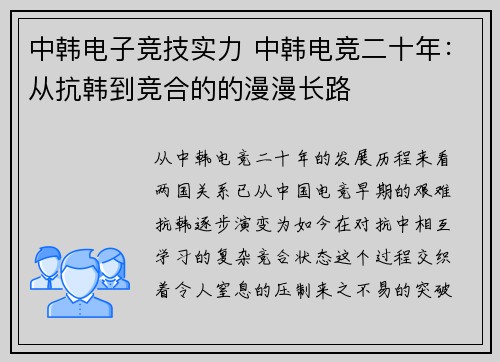 中韩电子竞技实力 中韩电竞二十年：从抗韩到竞合的的漫漫长路

从中韩电竞二十年的发展历程来看两国关系已从中国电竞早期的艰难抗韩逐步演变为如今在对抗中相互学习的复杂竞合状态这个过程交织着令人窒息的压制来之不易的突破